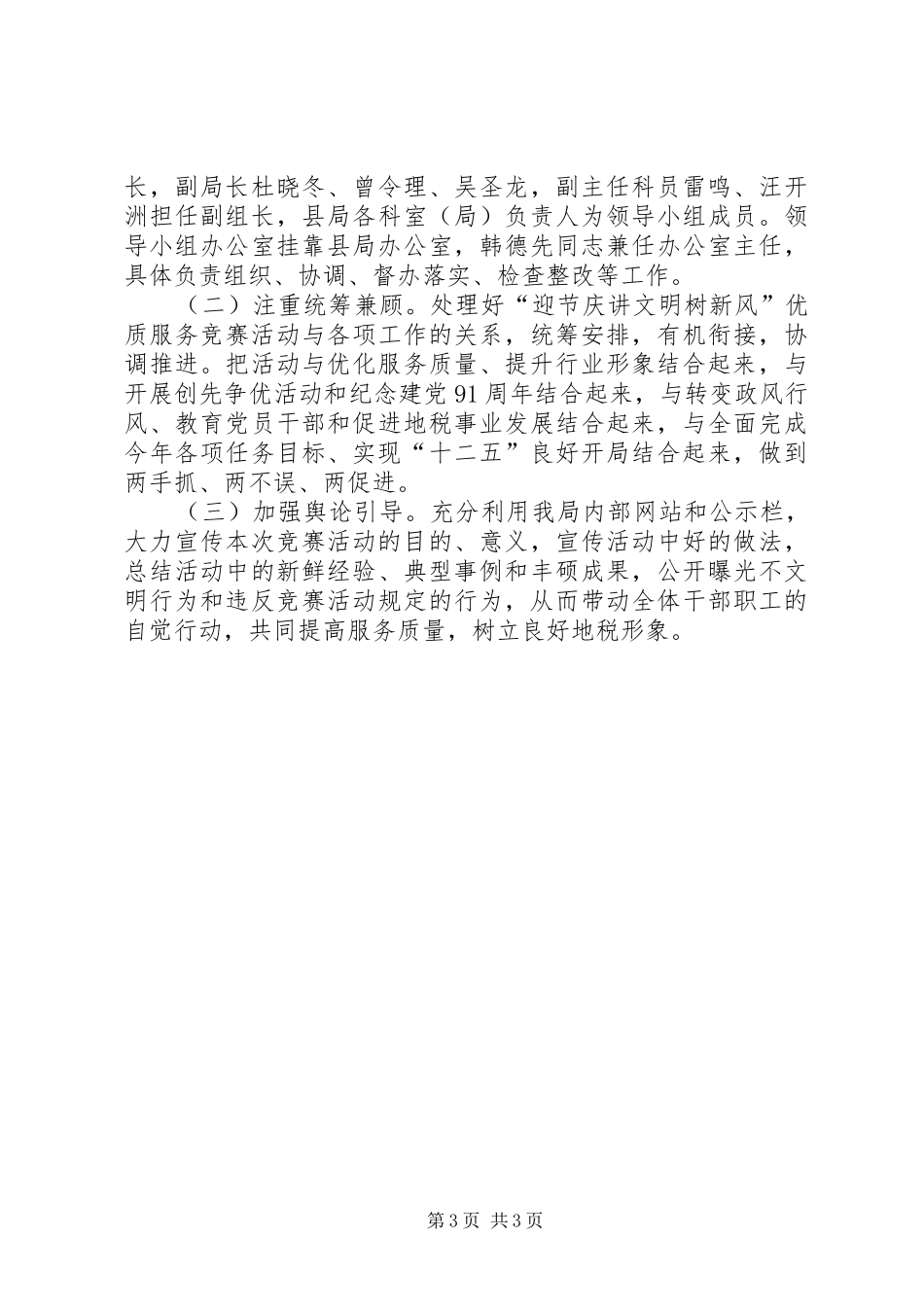 长，副局长杜晓冬、曾令理、吴圣龙，副主任科员雷鸣、汪开洲担任副组长，县局各科室（局）负责人为领导小组成员。领导小组办公室挂靠县局办公室，韩德先同志兼任办公室主任，具体负责组织、协调、督办落实、检查整改等工作。

（二）注重统筹兼顾。处理好“迎节庆讲文明树新风”优质服务竞赛活动与各项工作的关系，统筹安排，有机衔接，协调推进。把活动与优化服务质量、提升行业形象结合起来，与开展创先争优活动和纪念建党91周年结合起来，与转变政风行风、教育党员干部和促进地税事业发展结合起来，与全面完成今年各项任务目标、实现“十二五”良好开局结合起来，做到两手抓、两不误、两促进。

（三）加强舆论引导。充分利用我局内部网站和公示栏，大力宣传本次竞赛活动的目的、意义，宣传活动中好的做法，总结活动中的新鲜经验、典型事例和丰硕成果，公开曝光不文明行为和违反竞赛活动规定的行为，从而带动全体干部职工的自觉行动，共同提高服务质量，树立良好地税形象。

第3页 共3页